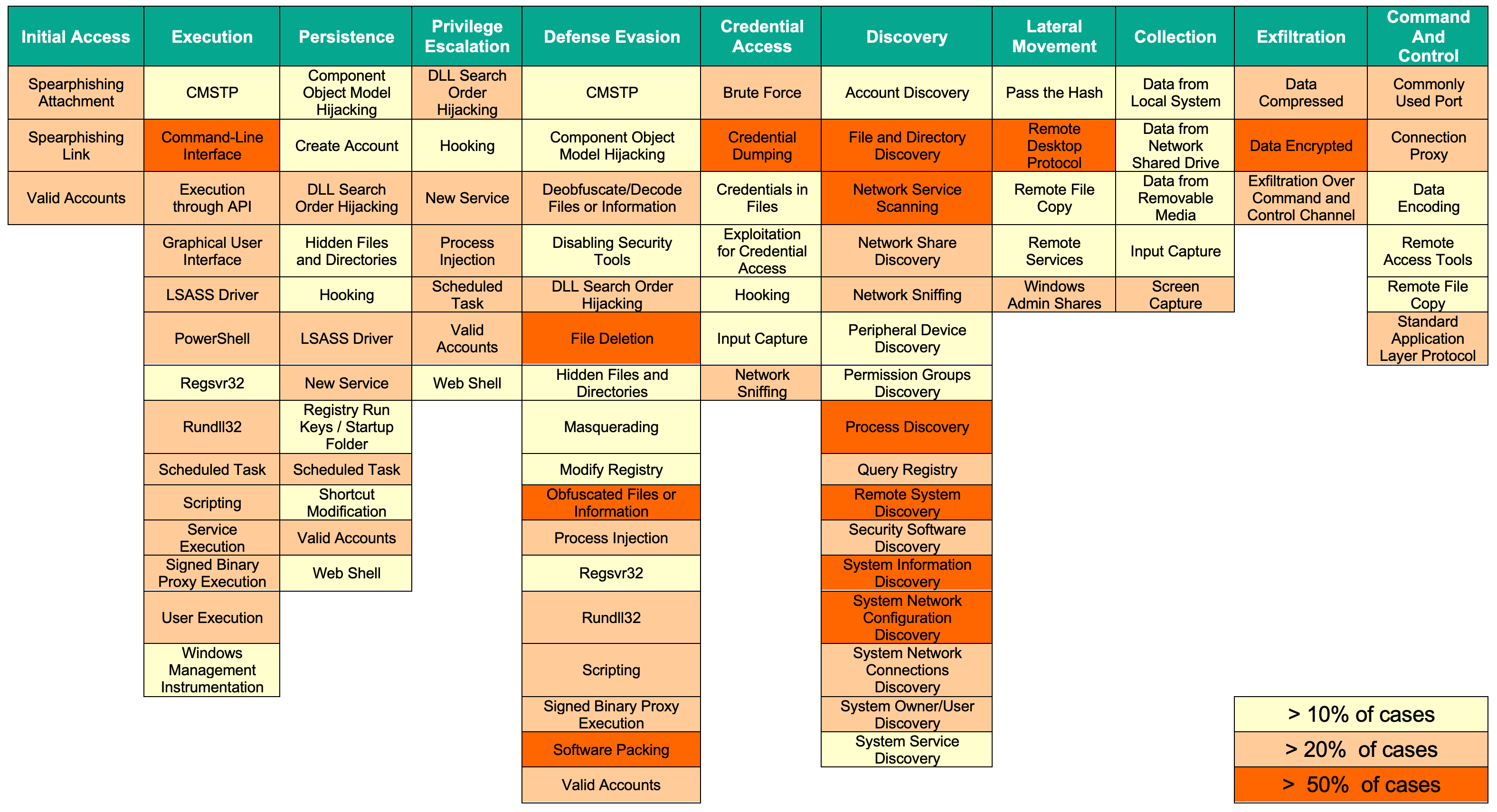 | Initial Access | Execution | Persistence | Privilege Escalation | Defense Evasion | Credential Access | Discovery | Lateral Movement | Collection | Exfiltration | Command And Control |
|---|---|---|---|---|---|---|---|---|---|---|
| Spearphishing Attachment | CMSTP | Component Object Model Hijacking | DLL Search Order Hijacking | CMSTP | Brute Force | Account Discovery | Pass the Hash | Data from Local System | Data Compressed | Commonly Used Port |
| Spearphishing Link | Command-Line Interface | Create Account | Hooking | Component Object Model Hijacking | Credential Dumping | File and Directory Discovery | Remote Desktop Protocol | Data from Network Shared Drive | Data Encrypted | Connection Proxy |
| Valid Accounts | Execution through API | DLL Search Order Hijacking | New Service | Deobfuscate/Decode Files or Information | Credentials in Files | Network Service Scanning | Remote File Copy | Data from Removable Media | Exfiltration Over Command and Control Channel | Data Encoding |
| | Graphical User Interface | Hidden Files and Directories | Process Injection | Disabling Security Tools | Exploitation for Credential Access | Network Share Discovery | Remote Services | Input Capture | | Remote Access Tools |
| | LSASS Driver | Hooking | Scheduled Task | DLL Search Order Hijacking | Hooking | Network Sniffing | Windows Admin Shares | Screen Capture | | Remote File Copy |
| | PowerShell | LSASS Driver | Valid Accounts | File Deletion | Input Capture | Peripheral Device Discovery | | | | Standard Application Layer Protocol |
| | Regsvr32 | New Service | Web Shell | Hidden Files and Directories | Network Sniffing | Permission Groups Discovery | | | | |
| | Rundll32 | Registry Run Keys / Startup Folder | | Masquerading | | Process Discovery | | | | |
| | Scheduled Task | Scheduled Task | | Modify Registry | | Query Registry | | | | |
| | Scripting | Shortcut Modification | | Obfuscated Files or Information | | Remote System Discovery | | | | |
| | Service Execution | Valid Accounts | | Process Injection | | Security Software Discovery | | | | |
| | Signed Binary Proxy Execution | Web Shell | | Regsvr32 | | System Information Discovery | | | | |
| | User Execution | | | Rundll32 | | System Network Configuration Discovery | | | | |
| | Windows Management Instrumentation | | | Scripting | | System Network Connections Discovery | | | | |
| | | | | Signed Binary Proxy Execution | | System Owner/User Discovery | | | | |
| | | | | Software Packing | | System Service Discovery | | | | |
| | | | | Valid Accounts | | | | | | |

> 10% of cases
> 20% of cases
> 50% of cases